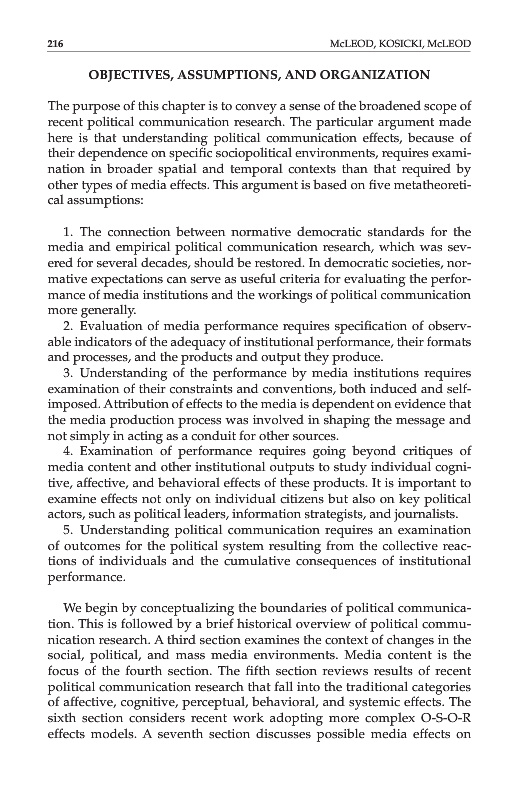 216 McLEOD, KOSICKI, McLEOD

OBJECTIVES, ASSUMPTIONS, AND ORGANIZATION

The purpose of this chapter is to convey a sense of the broadened scope of recent political communication research. The particular argument made here is that understanding political communication effects, because of their dependence on specific sociopolitical environments, requires examination in broader spatial and temporal contexts than that required by other types of media effects. This argument is based on five metatheoretical assumptions:

1. The connection between normative democratic standards for the media and empirical political communication research, which was severed for several decades, should be restored. In democratic societies, normative expectations can serve as useful criteria for evaluating the performance of media institutions and the workings of political communication more generally.
2. Evaluation of media performance requires specification of observable indicators of the adequacy of institutional performance, their formats and processes, and the products and output they produce.
3. Understanding of the performance by media institutions requires examination of their constraints and conventions, both induced and self-imposed. Attribution of effects to the media is dependent on evidence that the media production process was involved in shaping the message and not simply in acting as a conduit for other sources.
4. Examination of performance requires going beyond critiques of media content and other institutional outputs to study individual cognitive, affective, and behavioral effects of these products. It is important to examine effects not only on individual citizens but also on key political actors, such as political leaders, information strategists, and journalists.
5. Understanding political communication requires an examination of outcomes for the political system resulting from the collective reactions of individuals and the cumulative consequences of institutional performance.

We begin by conceptualizing the boundaries of political communication. This is followed by a brief historical overview of political communication research. A third section examines the context of changes in the social, political, and mass media environments. Media content is the focus of the fourth section. The fifth section reviews results of recent political communication research that fall into the traditional categories of affective, cognitive, perceptual, behavioral, and systemic effects. The sixth section considers recent work adopting more complex O-S-O-R effects models. A seventh section discusses possible media effects on